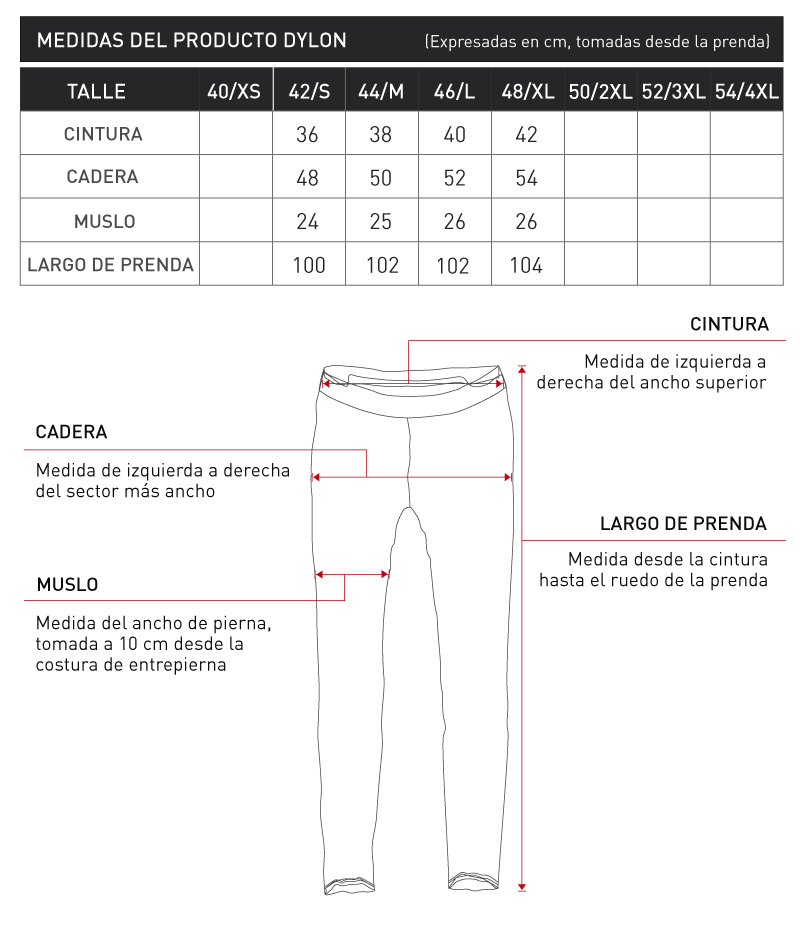 MEDIDAS DEL PRODUCTO DYLON (Expresadas en cm, tomadas desde la prenda)

| TALLE | 40/XS | 42/S | 44/M | 46/L | 48/XL | 50/2XL | 52/3XL | 54/4XL |
|---|---|---|---|---|---|---|---|---|
| CINTURA | | 36 | 38 | 40 | 42 | | | |
| CADERA | | 48 | 50 | 52 | 54 | | | |
| MUSLO | | 24 | 25 | 26 | 26 | | | |
| LARGO DE PRENDA | | 100 | 102 | 102 | 104 | | | |

CINTURA

Medida de izquierda a derecha del ancho superior

CADERA

Medida de izquierda a derecha del sector más ancho

LARGO DE PRENDA

Medida desde la cintura hasta el ruedo de la prenda

MUSLO

Medida del ancho de pierna, tomada a 10 cm desde la costura de entrepierna